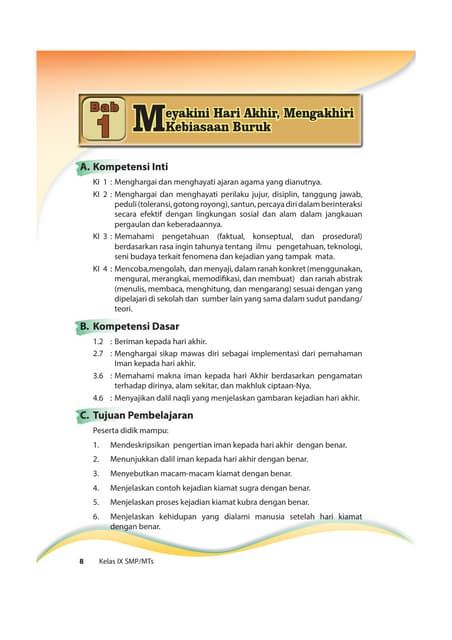 Bab 1

Meyakini Hari Akhir, Mengakhiri Kebiasaan Buruk

A. Kompetensi Inti

KI 1 : Menghargai dan menghayati ajaran agama yang dianutnya.

KI 2 : Menghargai dan menghayati perilaku jujur, disiplin, tanggung jawab, peduli (toleransi, gotong royong), santun, percaya diri dalam berinteraksi secara efektif dengan lingkungan sosial dan alam dalam jangkauan pergaulan dan keberadaannya.

KI 3 : Memahami pengetahuan (faktual, konseptual, dan prosedural) berdasarkan rasa ingin tahunya tentang ilmu pengetahuan, teknologi, seni budaya terkait fenomena dan kejadian yang tampak mata.

KI 4 : Mencoba,mengolah, dan menyaji, dalam ranah konkret (menggunakan, mengurai, merangkai, memodifikasi, dan membuat) dan ranah abstrak (menulis, membaca, menghitung, dan mengarang) sesuai dengan yang dipelajari di sekolah dan sumber lain yang sama dalam sudut pandang/ teori.

B. Kompetensi Dasar

1.2 : Beriman kepada hari akhir.

2.7 : Menghargai sikap mawas diri sebagai implementasi dari pemahaman Iman kepada hari akhir.

3.6 : Memahami makna iman kepada hari Akhir berdasarkan pengamatan terhadap dirinya, alam sekitar, dan makhluk ciptaan-Nya.

4.6 : Menyajikan dalil naqli yang menjelaskan gambaran kejadian hari akhir.

C. Tujuan Pembelajaran

Peserta didik mampu:

1. Mendeskripsikan pengertian iman kepada hari akhir dengan benar.

2. Menunjukkan dalil iman kepada hari akhir dengan benar.

3. Menyebutkan macam-macam kiamat dengan benar.

4. Menjelaskan contoh kejadian kiamat sugra dengan benar.

5. Menjelaskan proses kejadian kiamat kubra dengan benar.

6. Menjelaskan kehidupan yang dialami manusia setelah hari kiamat dengan benar.

8 Kelas IX SMP/MTs